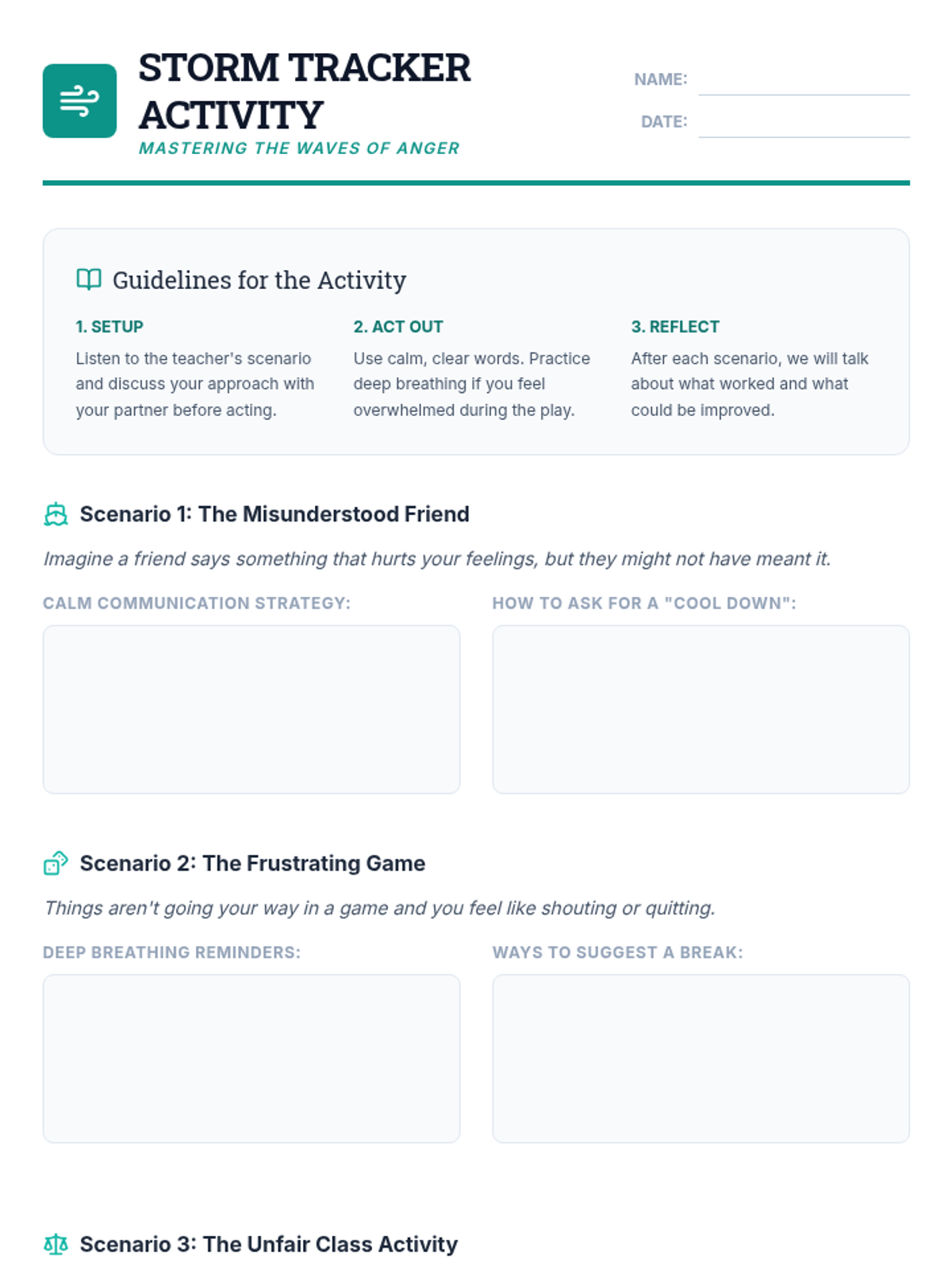 STORM TRACKER ACTIVITY
MASTERING THE WAVES OF ANGER

NAME:
DATE:

Guidelines for the Activity

1. SETUP
Listen to the teacher's scenario and discuss your approach with your partner before acting.

2. ACT OUT
Use calm, clear words. Practice deep breathing if you feel overwhelmed during the play.

3. REFLECT
After each scenario, we will talk about what worked and what could be improved.

Scenario 1: The Misunderstood Friend
Imagine a friend says something that hurts your feelings, but they might not have meant it.

CALM COMMUNICATION STRATEGY:

HOW TO ASK FOR A "COOL DOWN":

Scenario 2: The Frustrating Game
Things aren't going your way in a game and you feel like shouting or quitting.

DEEP BREATHING REMINDERS:

WAYS TO SUGGEST A BREAK:

Scenario 3: The Unfair Class Activity